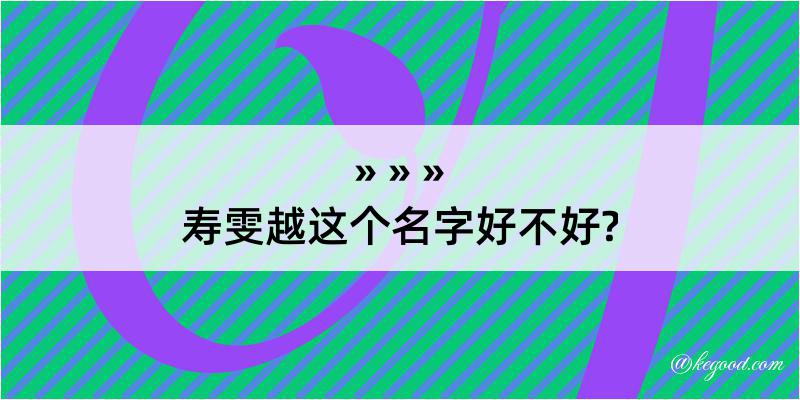 » » »
寿雯越这个名字好不好?

@kegood.com